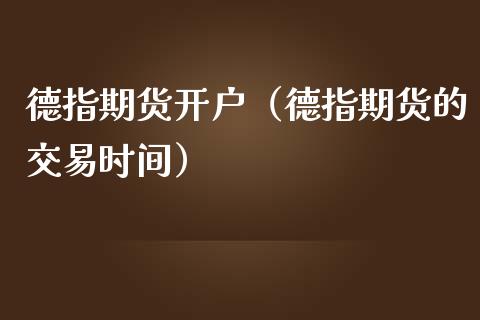 德指期货开户（德指期货的交易时间）